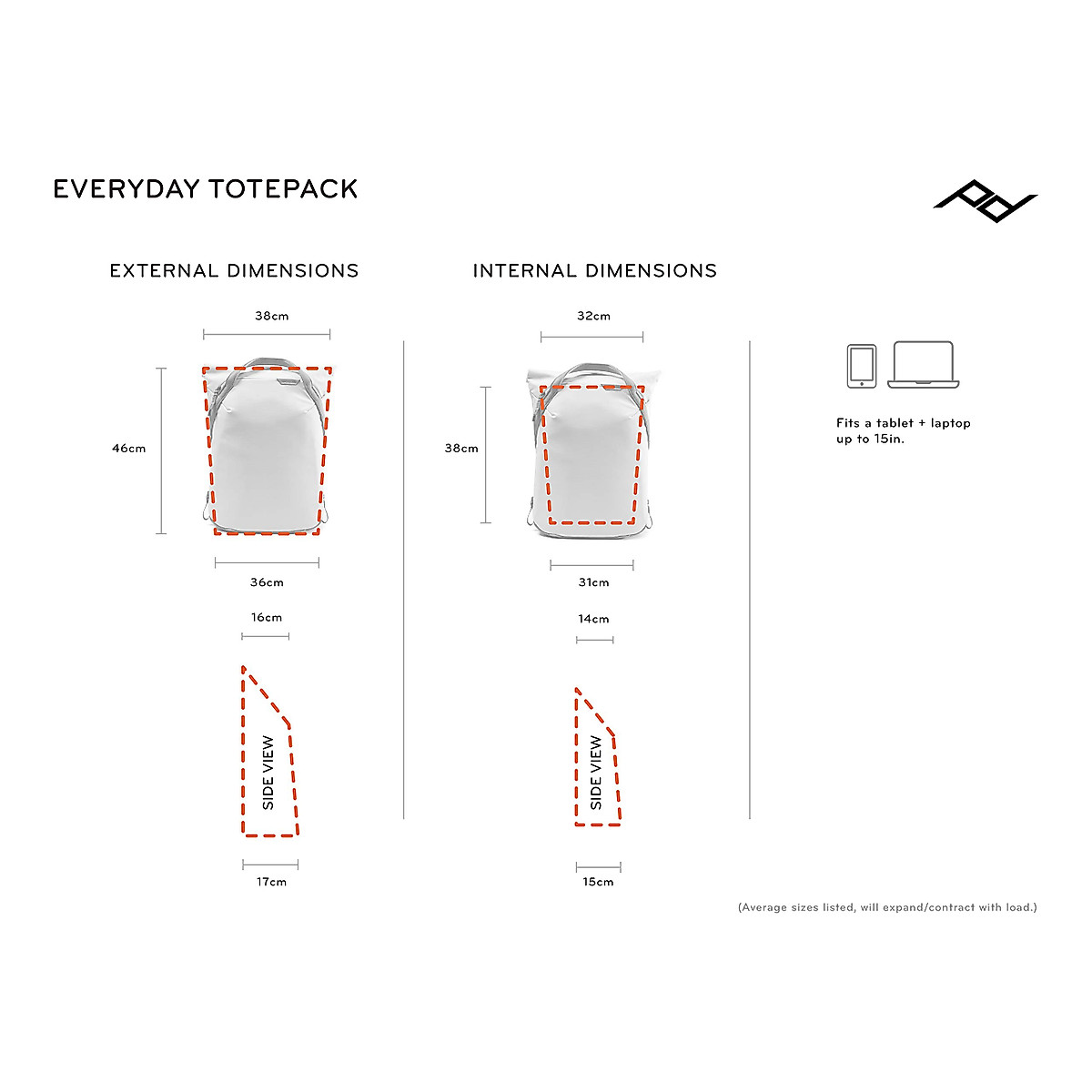 EVERYDAY TOTEPACK

EXTERNAL DIMENSIONS

38cm

46cm

36cm

16cm

SIDE VIEW

17cm

INTERNAL DIMENSIONS

32cm

38cm

31cm

14cm

SIDE VIEW

15cm

Fits a tablet + laptop up to 15in.

(Average sizes listed, will expand/contract with load.)